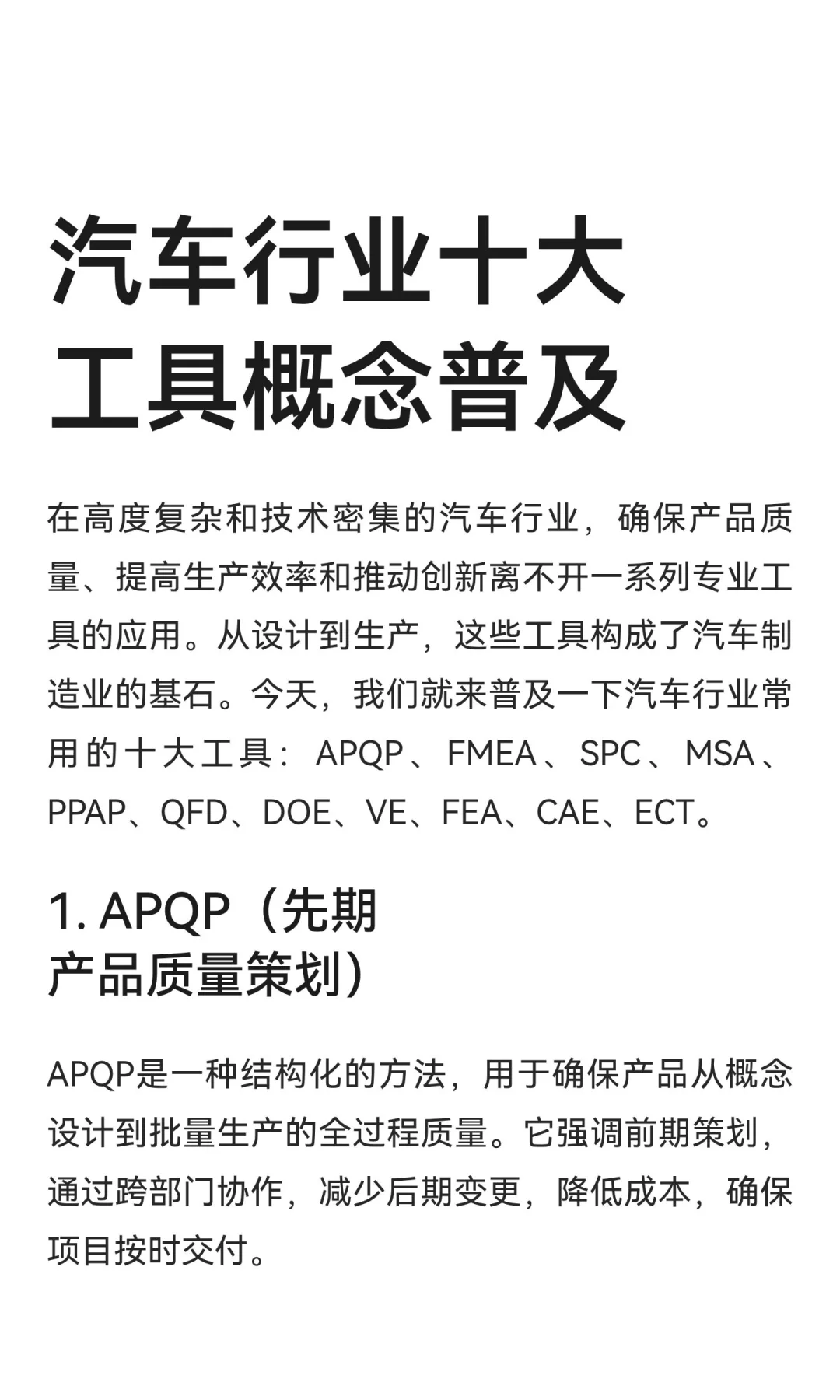 汽车行业十大工具概念普及

在高度复杂和技术密集的汽车行业，确保产品质量、提高生产效率和推动创新离不开一系列专业工具的应用。从设计到生产，这些工具构成了汽车制造业的基石。今天，我们就来普及一下汽车行业常用的十大工具：APQP、FMEA、SPC、MSA、PPAP、QFD、DOE、VE、FEA、CAE、ECT。

1. APQP（先期产品质量策划）

APQP是一种结构化的方法，用于确保产品从概念设计到批量生产的全过程质量。它强调前期策划，通过跨部门协作，减少后期变更，降低成本，确保项目按时交付。